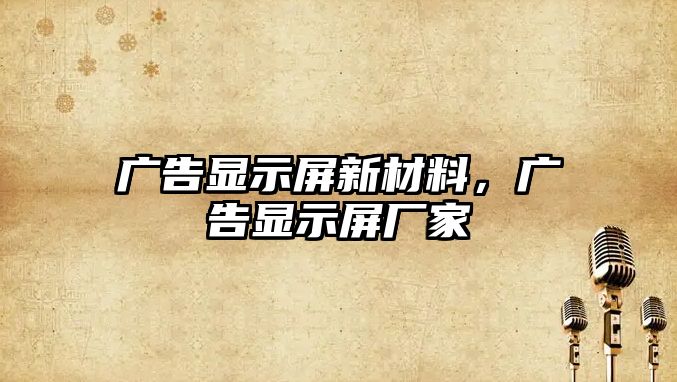 广告显示屏新材料，广告显示屏厂家